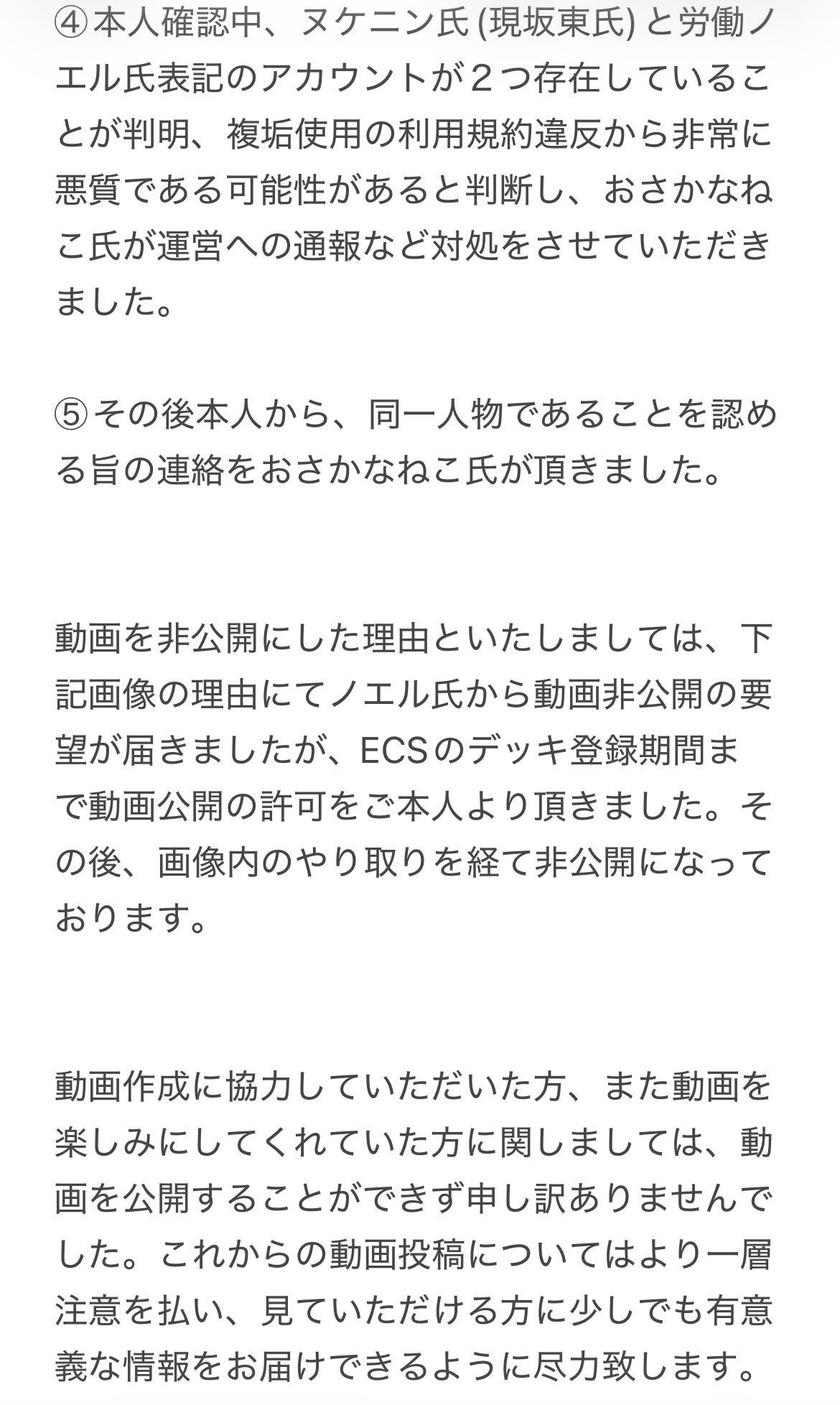 ④本人確認中、ヌケニン氏 (現坂東氏) と労働ノエル氏表記のアカウントが２つ存在していることが判明、複垢使用の利用規約違反から非常に悪質である可能性があると判断し、おさかなねこ氏が運営への通報など対処をさせていただきました。

⑤その後本人から、同一人物であることを認める旨の連絡をおさかなねこ氏が頂きました。

動画を非公開にした理由といたしましては、下記画像の理由にてノエル氏から動画非公開の要望が届きましたが、ECSのデッキ登録期間まで動画公開の許可をご本人より頂きました。その後、画像内のやり取りを経て非公開になっております。

動画作成に協力していただいた方、また動画を楽しみにしてくれていた方に関しましては、動画を公開することができず申し訳ありませんでした。これからの動画投稿についてはより一層注意を払い、見ていただける方に少しでも有意義な情報をお届けできるように尽力致します。